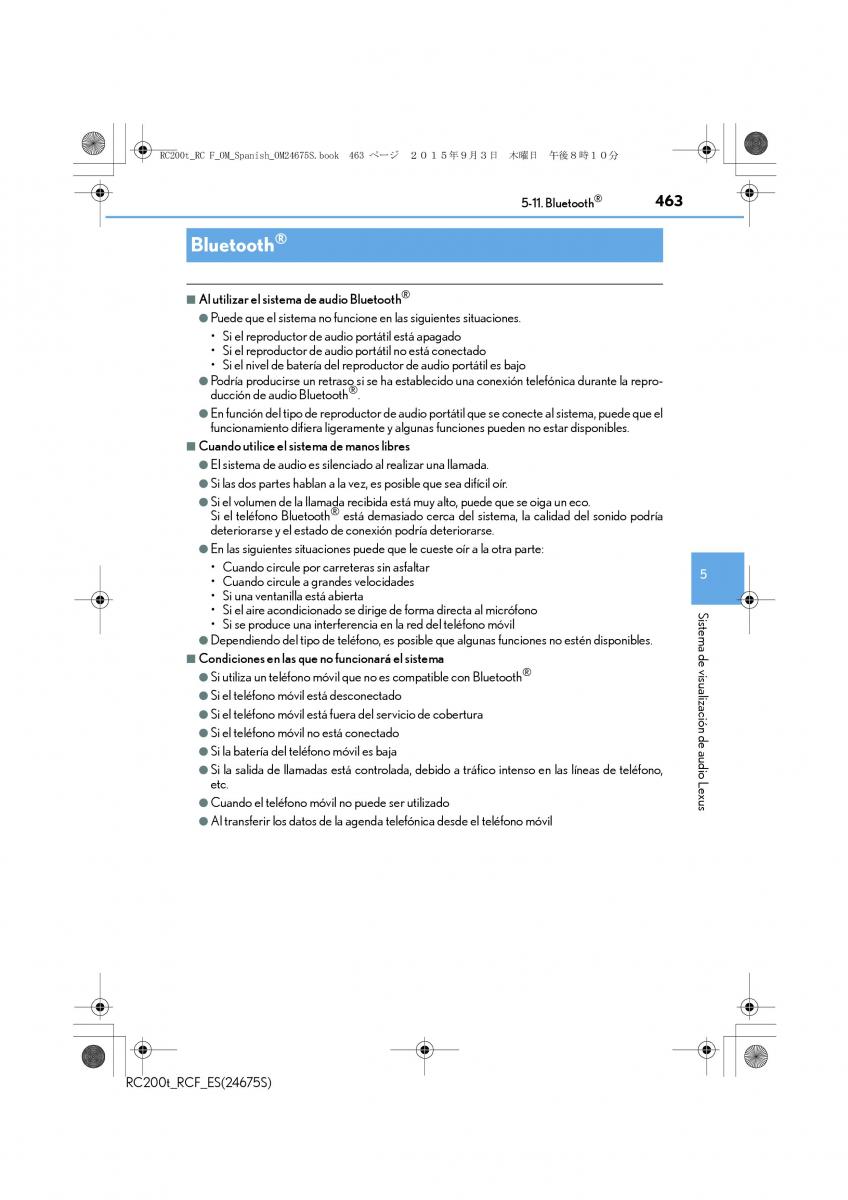 RC200t_RC F_OM_Spanish_OM24675S.book 463 ページ ２０１５年９月３日 木曜日 午後８時１０分

5-11. Bluetooth®

463

Bluetooth®

■ Al utilizar el sistema de audio Bluetooth®

● Puede que el sistema no funcione en las siguientes situaciones.
• Si el reproductor de audio portátil está apagado
• Si el reproductor de audio portátil no está conectado
• Si el nivel de batería del reproductor de audio portátil es bajo

● Podría producirse un retraso si se ha establecido una conexión telefónica durante la reproducción de audio Bluetooth®.

● En función del tipo de reproductor de audio portátil que se conecte al sistema, puede que el funcionamiento difiera ligeramente y algunas funciones pueden no estar disponibles.

■ Cuando utilice el sistema de manos libres

● El sistema de audio es silenciado al realizar una llamada.

● Si las dos partes hablan a la vez, es posible que sea difícil oír.

● Si el volumen de la llamada recibida está muy alto, puede que se oiga un eco.
Si el teléfono Bluetooth® está demasiado cerca del sistema, la calidad del sonido podría deteriorarse y el estado de conexión podría deteriorarse.

● En las siguientes situaciones puede que le cueste oír a la otra parte:
• Cuando circule por carreteras sin asfaltar
• Cuando circule a grandes velocidades
• Si una ventanilla está abierta
• Si el aire acondicionado se dirige de forma directa al micrófono
• Si se produce una interferencia en la red del teléfono móvil

● Dependiendo del tipo de teléfono, es posible que algunas funciones no estén disponibles.

■ Condiciones en las que no funcionará el sistema

● Si utiliza un teléfono móvil que no es compatible con Bluetooth®

● Si el teléfono móvil está desconectado

● Si el teléfono móvil está fuera del servicio de cobertura

● Si el teléfono móvil no está conectado

● Si la batería del teléfono móvil es baja

● Si la salida de llamadas está controlada, debido a tráfico intenso en las líneas de teléfono, etc.

● Cuando el teléfono móvil no puede ser utilizado

● Al transferir los datos de la agenda telefónica desde el teléfono móvil

5

Sistema de visualización de audio Lexus

RC200t_RCF_ES(24675S)